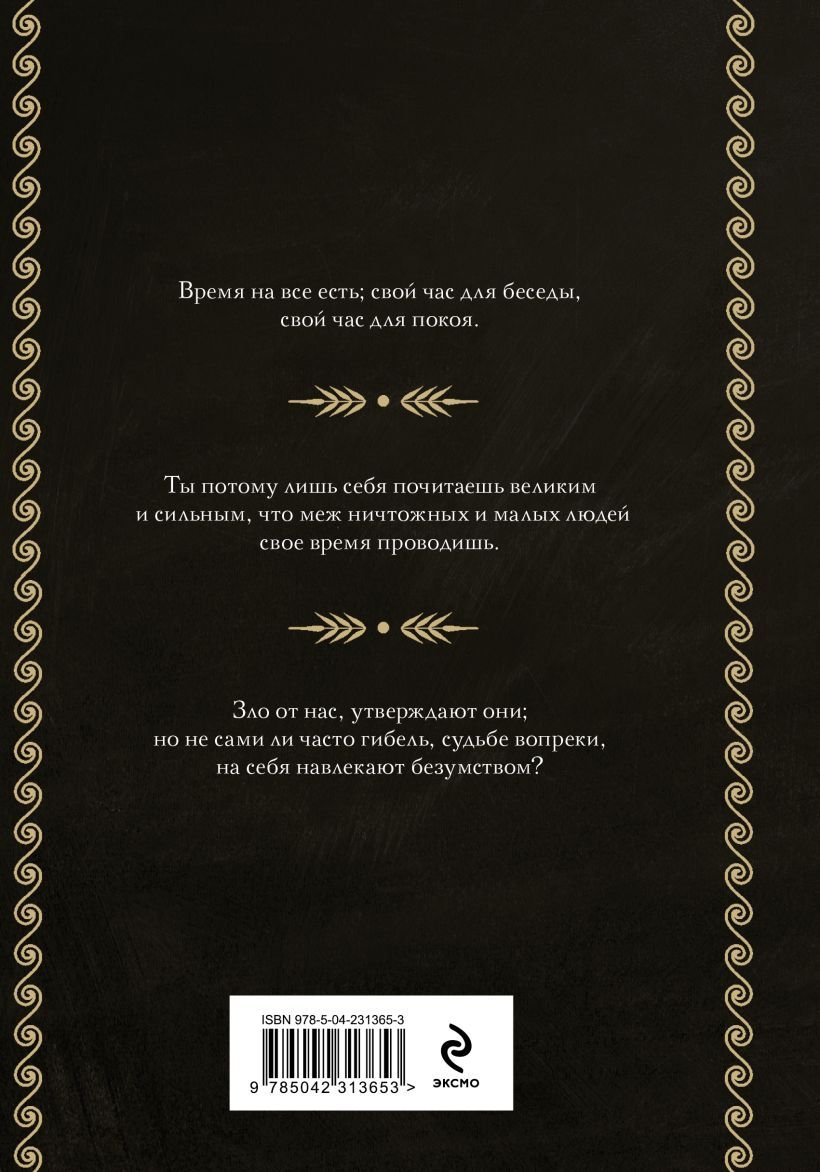 Время на все есть; свой час для беседы,
свой час для покоя.

Ты потому лишь себя почитаешь великим
и сильным, что меж ничтожных и малых людей
свое время проводишь.

Зло от нас, утверждают они;
но не сами ли часто гибель, судьбе вопреки,
на себя навлекают безумством?

ISBN 978-5-04-231365-3

9 785042 313653 >

ЭКСМО